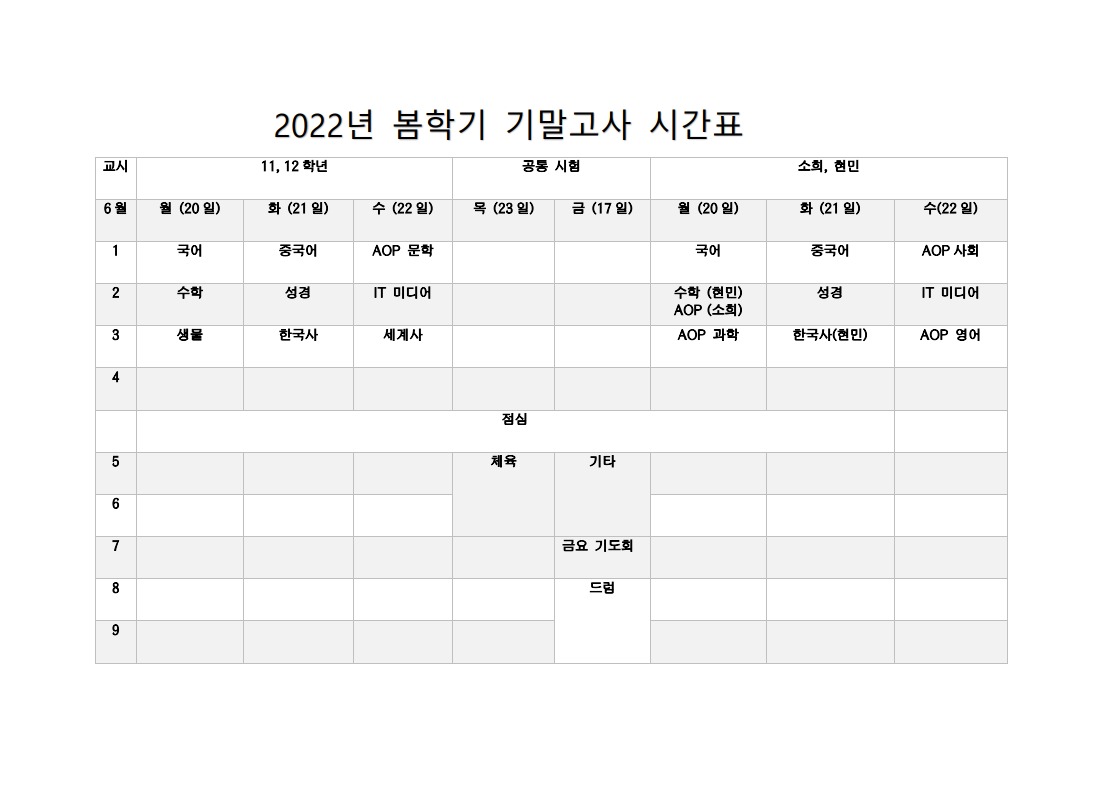 2022년 봄학기 기말고사 시간표

| 교시 | 11, 12 학년 | | | 공통 시험 | | 소희, 현민 | | |
|---|---|---|---|---|---|---|---|---|
| 6 월 | 월 (20 일) | 화 (21 일) | 수 (22 일) | 목 (23 일) | 금 (17 일) | 월 (20 일) | 화 (21 일) | 수(22 일) |
| 1 | 국어 | 중국어 | AOP 문학 | | | 국어 | 중국어 | AOP 사회 |
| 2 | 수학 | 성경 | IT 미디어 | | | 수학 (현민) AOP (소희) | 성경 | IT 미디어 |
| 3 | 생물 | 한국사 | 세계사 | | | AOP 과학 | 한국사(현민) | AOP 영어 |
| 4 | | | | | | | | |
| | 점심 | | | | | | | |
| 5 | | | | 체육 | 기타 | | | |
| 6 | | | | | | | | |
| 7 | | | | | 금요 기도회 | | | |
| 8 | | | | | 드럼 | | | |
| 9 | | | | | | | | |